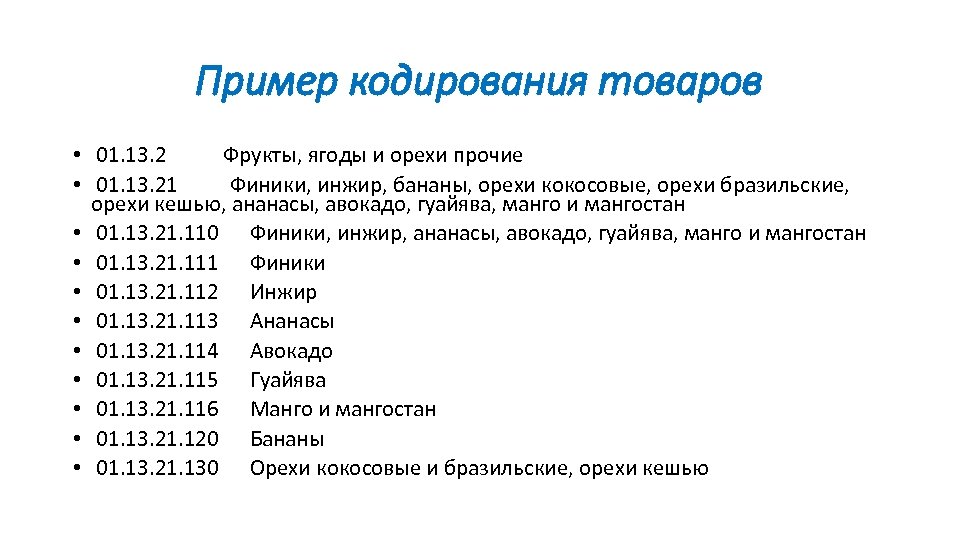 Пример кодирования товаров

• 01.13.2 Фрукты, ягоды и орехи прочие
• 01.13.21 Финики, инжир, бананы, орехи кокосовые, орехи бразильские, орехи кешью, ананасы, авокадо, гуайява, манго и мангостан
• 01.13.21.110 Финики, инжир, ананасы, авокадо, гуайява, манго и мангостан
• 01.13.21.111 Финики
• 01.13.21.112 Инжир
• 01.13.21.113 Ананасы
• 01.13.21.114 Авокадо
• 01.13.21.115 Гуайява
• 01.13.21.116 Манго и мангостан
• 01.13.21.120 Бананы
• 01.13.21.130 Орехи кокосовые и бразильские, орехи кешью